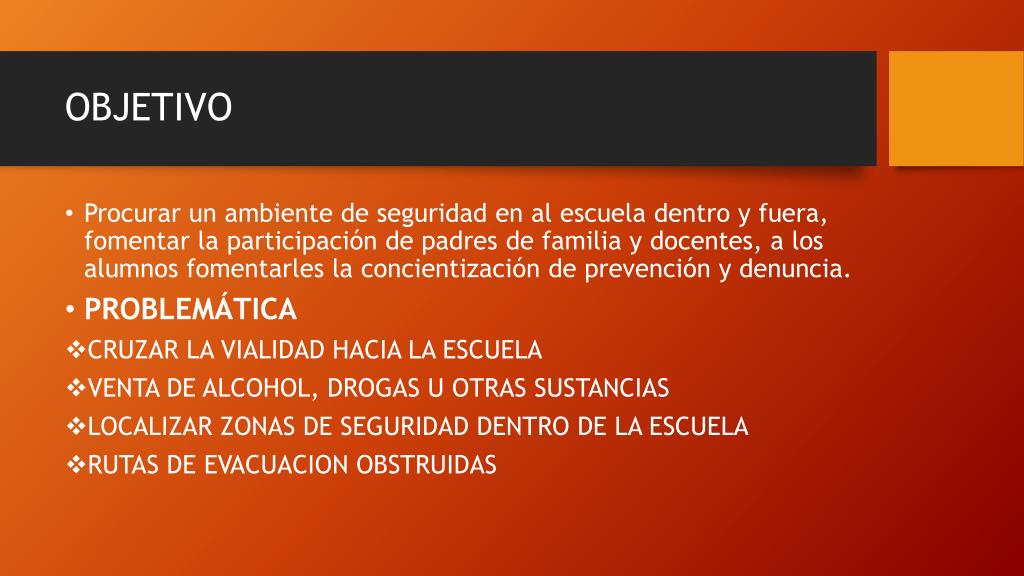 OBJETIVO

• Procurar un ambiente de seguridad en al escuela dentro y fuera, fomentar la participación de padres de familia y docentes, a los alumnos fomentarles la concientización de prevención y denuncia.

• PROBLEMÁTICA

❖CRUZAR LA VIALIDAD HACIA LA ESCUELA

❖VENTA DE ALCOHOL, DROGAS U OTRAS SUSTANCIAS

❖LOCALIZAR ZONAS DE SEGURIDAD DENTRO DE LA ESCUELA

❖RUTAS DE EVACUACION OBSTRUIDAS